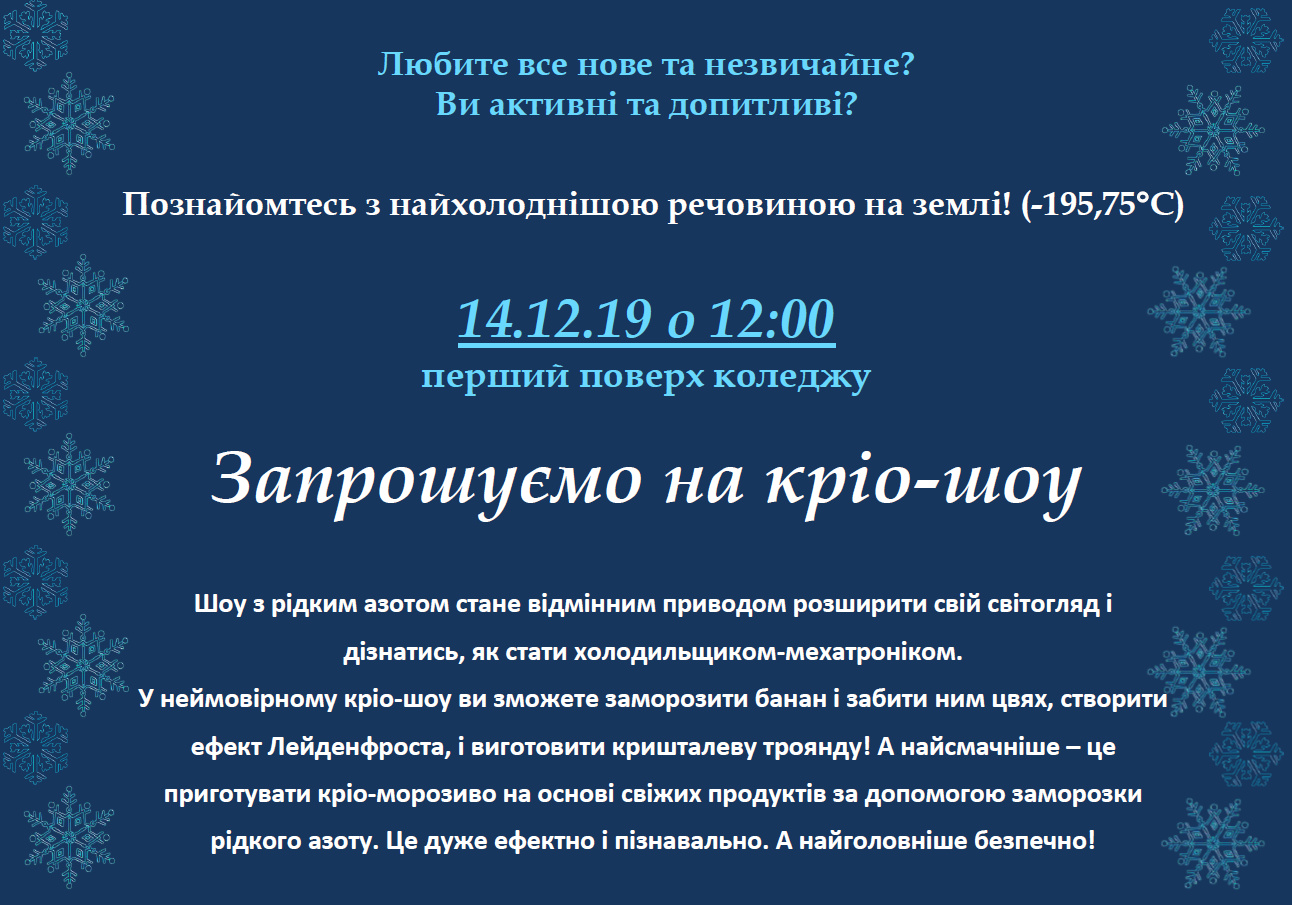 Любите все нове та незвичайне?
Ви активні та допитливі?

Познайомтесь з найхолоднішою речовиною на землі! (-195,75°C)

14.12.19 о 12:00
перший поверх коледжу

Запрошуємо на кріо-шоу

Шоу з рідким азотом стане відмінним приводом розширити свій світогляд і дізнатись, як стати холодильщиком-мехатроніком.
У неймовірному кріо-шоу ви зможете заморозити банан і забити ним цвях, створити ефект Лейденфроста, і виготовити кришталеву троянду! А найсмачніше – це приготувати кріо-морозиво на основі свіжих продуктів за допомогою заморозки рідкого азоту. Це дуже ефектно і пізнавально. А найголовніше безпечно!